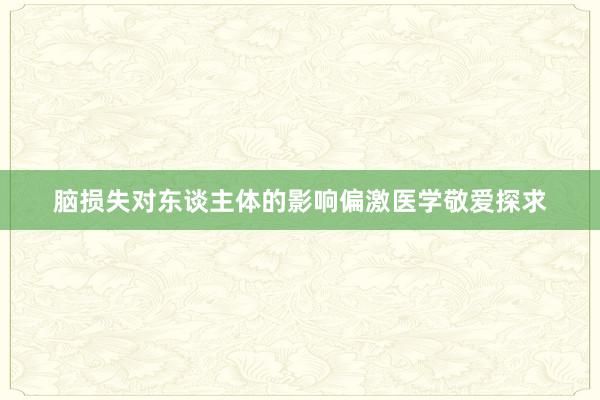 脑损失对东谈主体的影响偏激医学敬爱探求